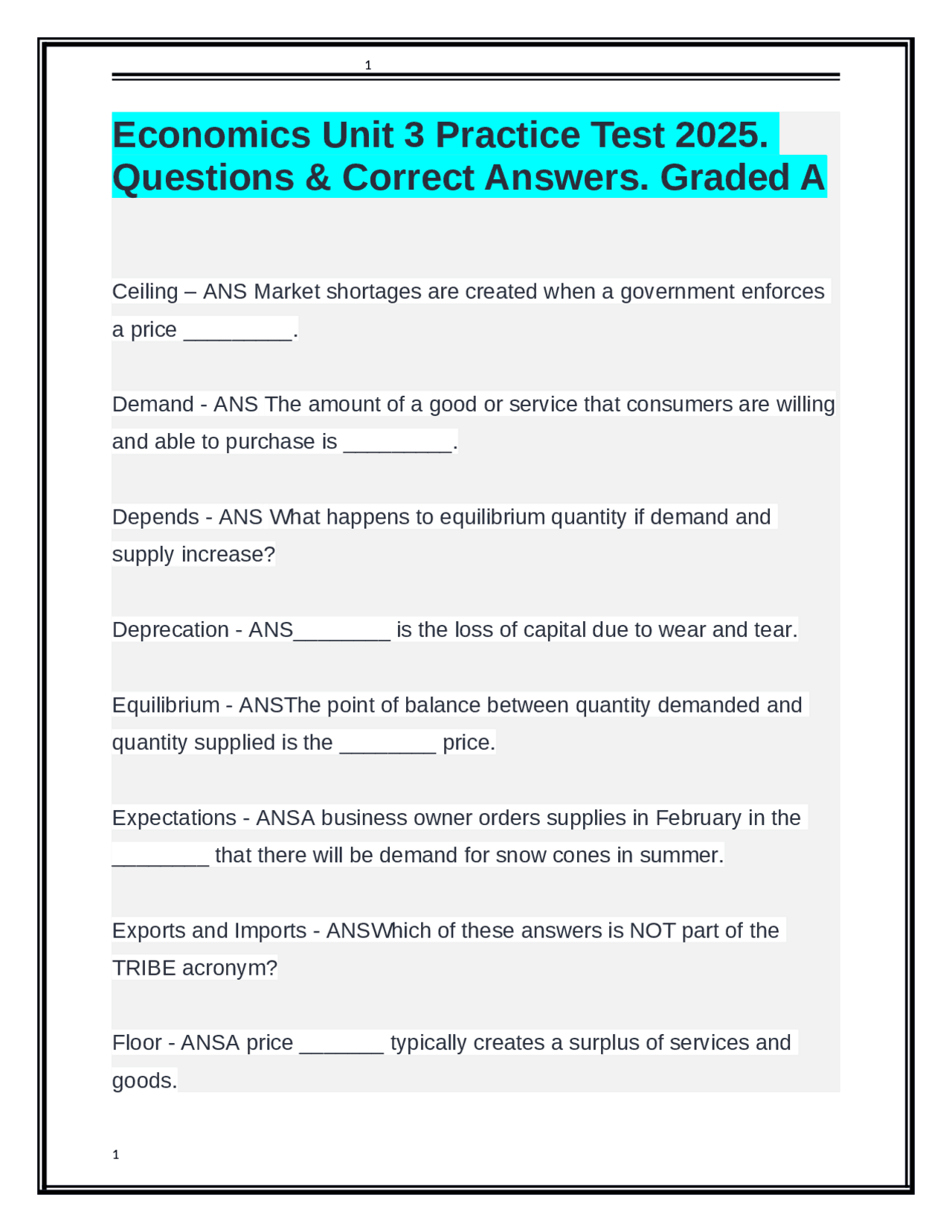 1

Economics Unit 3 Practice Test 2025. Questions & Correct Answers. Graded A

Ceiling – ANS Market shortages are created when a government enforces a price _________.

Demand - ANS The amount of a good or service that consumers are willing and able to purchase is _________.

Depends - ANS What happens to equilibrium quantity if demand and supply increase?

Deprecation - ANS________ is the loss of capital due to wear and tear.

Equilibrium - ANSThe point of balance between quantity demanded and quantity supplied is the ________ price.

Expectations - ANSA business owner orders supplies in February in the ________ that there will be demand for snow cones in summer.

Exports and Imports - ANSWhich of these answers is NOT part of the TRIBE acronym?

Floor - ANSA price _______ typically creates a surplus of services and goods.

1